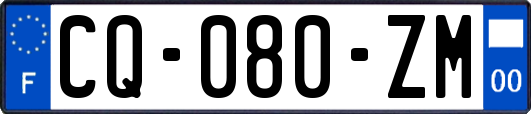 F
CQ-080-ZM
00